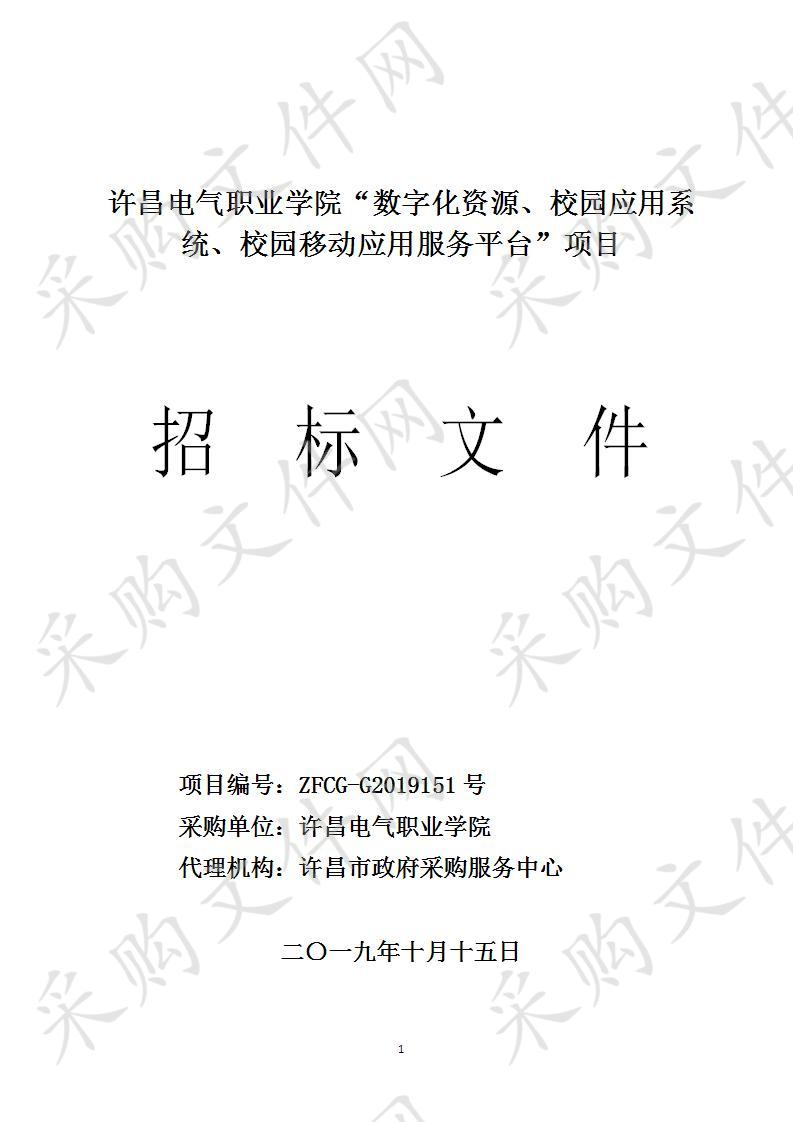 采购文件网

许昌电气职业学院“数字化资源、校园应用系统、校园移动应用服务平台”项目

招　标　文　件

项目编号：ZFCG-G2019151 号
采购单位：许昌电气职业学院
代理机构：许昌市政府采购服务中心

二〇一九年十月十五日

1